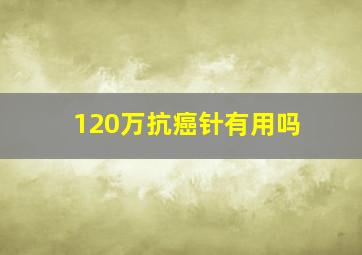 120万抗癌针有用吗